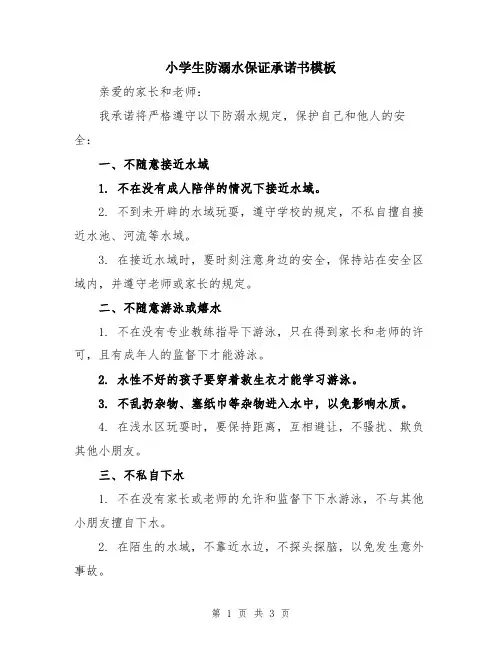 小学生防溺水保证承诺书模板

亲爱的家长和老师：

我承诺将严格遵守以下防溺水规定，保护自己和他人的安全：

一、不随意接近水域

1. 不在没有成人陪伴的情况下接近水域。

2. 不到未开辟的水域玩耍，遵守学校的规定，不私自擅自接近水池、河流等水域。

3. 在接近水域时，要时刻注意身边的安全，保持站在安全区域内，并遵守老师或家长的规定。

二、不随意游泳或嬉水

1. 不在没有专业教练指导下游泳，只在得到家长和老师的许可，且有成年人的监督下才能游泳。

2. 水性不好的孩子要穿着救生衣才能学习游泳。

3. 不乱扔杂物、塞纸巾等杂物进入水中，以免影响水质。

4. 在浅水区玩耍时，要保持距离，互相避让，不骚扰、欺负其他小朋友。

三、不私自下水

1. 不在没有家长或老师的允许和监督下下水游泳，不与其他小朋友擅自下水。

2. 在陌生的水域，不靠近水边，不探头探脑，以免发生意外事故。

第 1 页 共 3 页